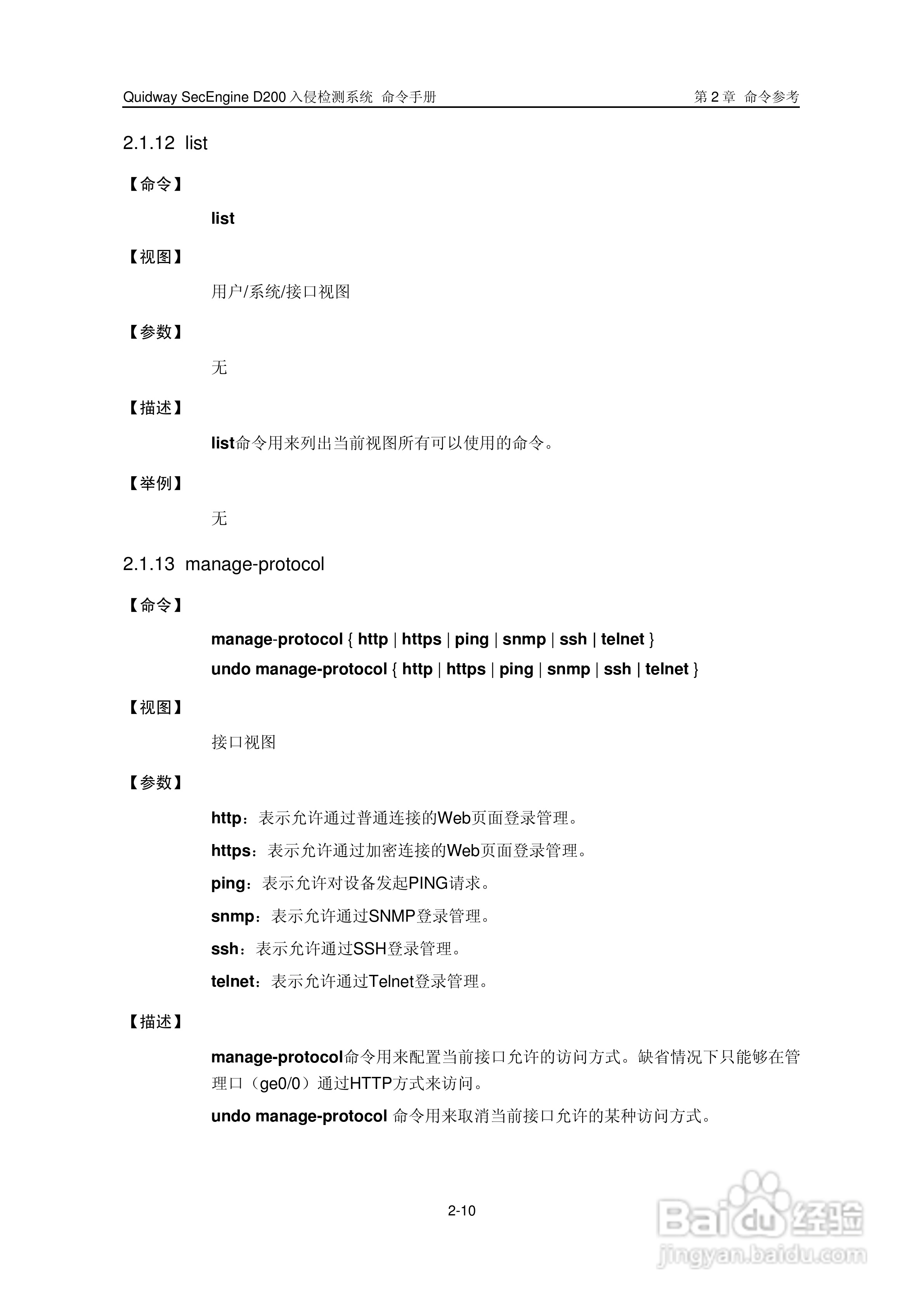 Quidway SecEngine D200入侵检测系统 命令手册 第2章 命令参考

2.1.12 list

【命令】

list

【视图】

用户/系统/接口视图

【参数】

无

【描述】

list命令用来列出当前视图所有可以使用的命令。

【举例】

无

2.1.13 manage-protocol

【命令】

manage-protocol { http | https | ping | snmp | ssh | telnet }

undo manage-protocol { http | https | ping | snmp | ssh | telnet }

【视图】

接口视图

【参数】

http：表示允许通过普通连接的Web页面登录管理。

https：表示允许通过加密连接的Web页面登录管理。

ping：表示允许对设备发起PING请求。

snmp：表示允许通过SNMP登录管理。

ssh：表示允许通过SSH登录管理。

telnet：表示允许通过Telnet登录管理。

【描述】

manage-protocol命令用来配置当前接口允许的访问方式。缺省情况下只能够在管理口（ge0/0）通过HTTP方式来访问。

undo manage-protocol 命令用来取消当前接口允许的某种访问方式。

2-10

Baidu经验
jingyan.baidu.com